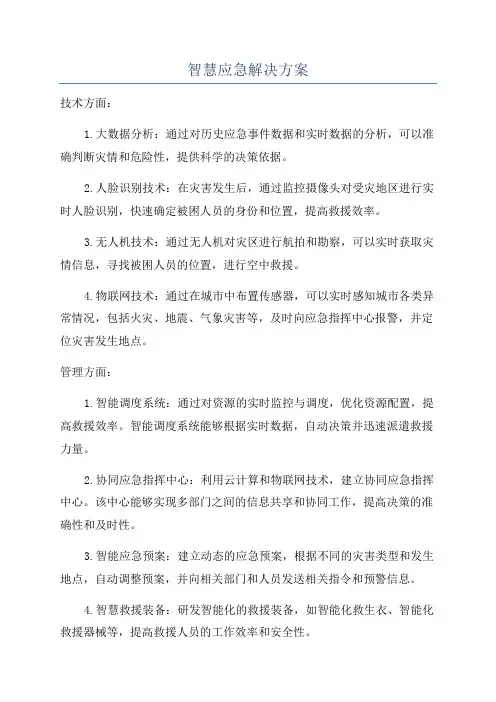 智慧应急解决方案

技术方面：

1.大数据分析：通过对历史应急事件数据和实时数据的分析，可以准确判断灾情和危险性，提供科学的决策依据。

2.人脸识别技术：在灾害发生后，通过监控摄像头对受灾地区进行实时人脸识别，快速确定被困人员的身份和位置，提高救援效率。

3.无人机技术：通过无人机对灾区进行航拍和勘察，可以实时获取灾情信息，寻找被困人员的位置，进行空中救援。

4.物联网技术：通过在城市中布置传感器，可以实时感知城市各类异常情况，包括火灾、地震、气象灾害等，及时向应急指挥中心报警，并定位灾害发生地点。

管理方面：

1.智能调度系统：通过对资源的实时监控与调度，优化资源配置，提高救援效率。智能调度系统能够根据实时数据，自动决策并迅速派遣救援力量。

2.协同应急指挥中心：利用云计算和物联网技术，建立协同应急指挥中心。该中心能够实现多部门之间的信息共享和协同工作，提高决策的准确性和及时性。

3.智能应急预案：建立动态的应急预案，根据不同的灾害类型和发生地点，自动调整预案，并向相关部门和人员发送相关指令和预警信息。

4.智慧救援装备：研发智能化的救援装备，如智能化救生衣、智能化救援器械等，提高救援人员的工作效率和安全性。